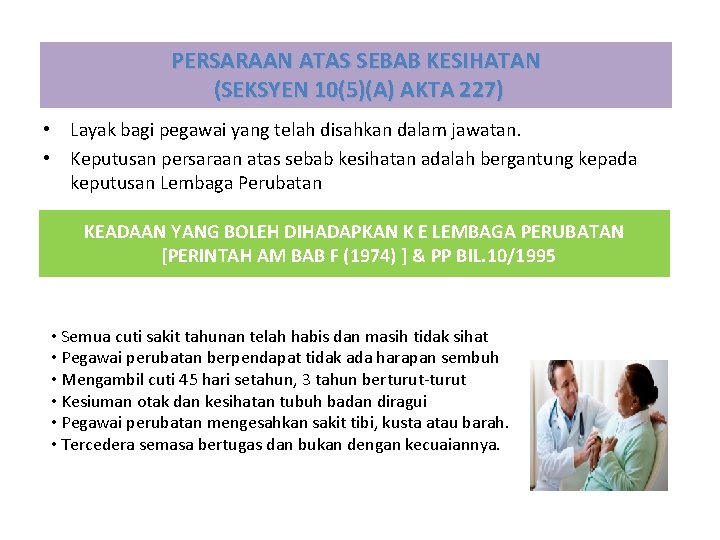 PERSARAAN ATAS SEBAB KESIHATAN
(SEKSYEN 10(5)(A) AKTA 227)

• Layak bagi pegawai yang telah disahkan dalam jawatan.
• Keputusan persaraan atas sebab kesihatan adalah bergantung kepada keputusan Lembaga Perubatan

KEADAAN YANG BOLEH DIHADAPKAN K E LEMBAGA PERUBATAN
[PERINTAH AM BAB F (1974) ] & PP BIL.10/1995

• Semua cuti sakit tahunan telah habis dan masih tidak sihat
• Pegawai perubatan berpendapat tidak ada harapan sembuh
• Mengambil cuti 45 hari setahun, 3 tahun berturut-turut
• Kesiuman otak dan kesihatan tubuh badan diragui
• Pegawai perubatan mengesahkan sakit tibi, kusta atau barah.
• Tercedera semasa bertugas dan bukan dengan kecuaiannya.